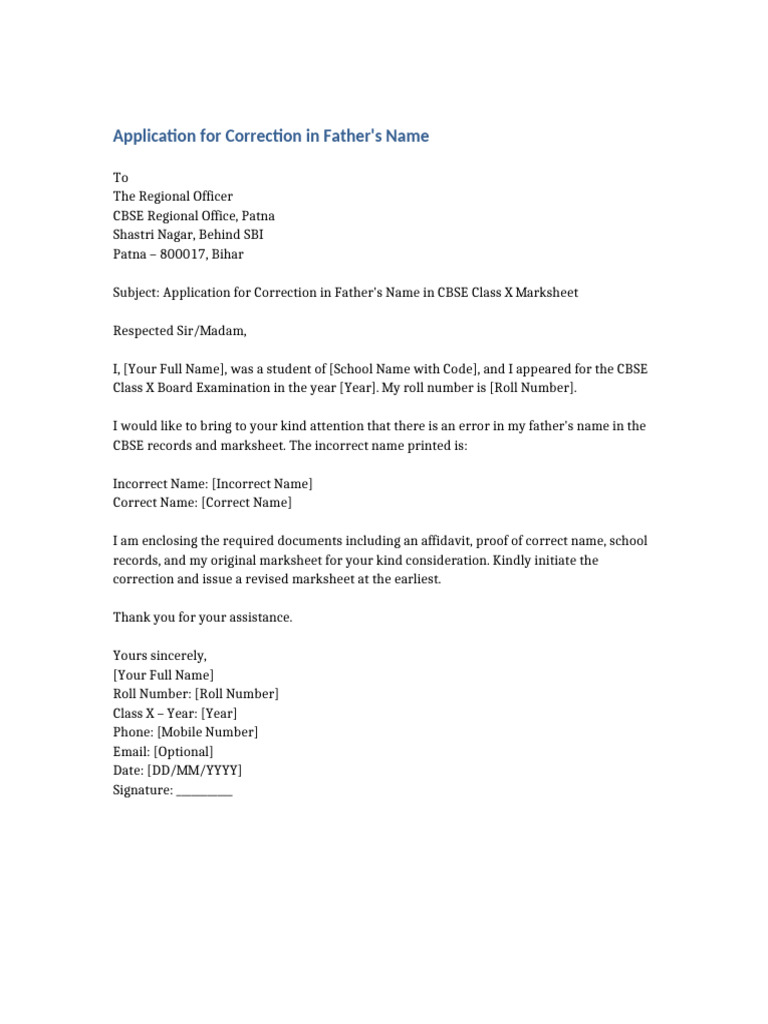 Application for Correction in Father's Name

To
The Regional Officer
CBSE Regional Office, Patna
Shastri Nagar, Behind SBI
Patna – 800017, Bihar

Subject: Application for Correction in Father's Name in CBSE Class X Marksheet

Respected Sir/Madam,

I, [Your Full Name], was a student of [School Name with Code], and I appeared for the CBSE Class X Board Examination in the year [Year]. My roll number is [Roll Number].

I would like to bring to your kind attention that there is an error in my father's name in the CBSE records and marksheet. The incorrect name printed is:

Incorrect Name: [Incorrect Name]
Correct Name: [Correct Name]

I am enclosing the required documents including an affidavit, proof of correct name, school records, and my original marksheet for your kind consideration. Kindly initiate the correction and issue a revised marksheet at the earliest.

Thank you for your assistance.

Yours sincerely,
[Your Full Name]
Roll Number: [Roll Number]
Class X – Year: [Year]
Phone: [Mobile Number]
Email: [Optional]
Date: [DD/MM/YYYY]
Signature: __________